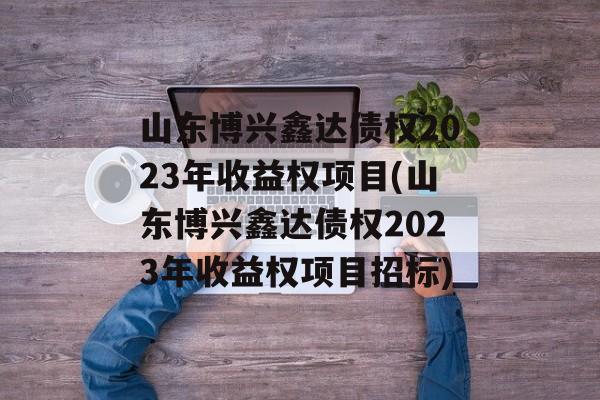 山东博兴鑫达债权2023年收益权项目(山东博兴鑫达债权2023年收益权项目招标)